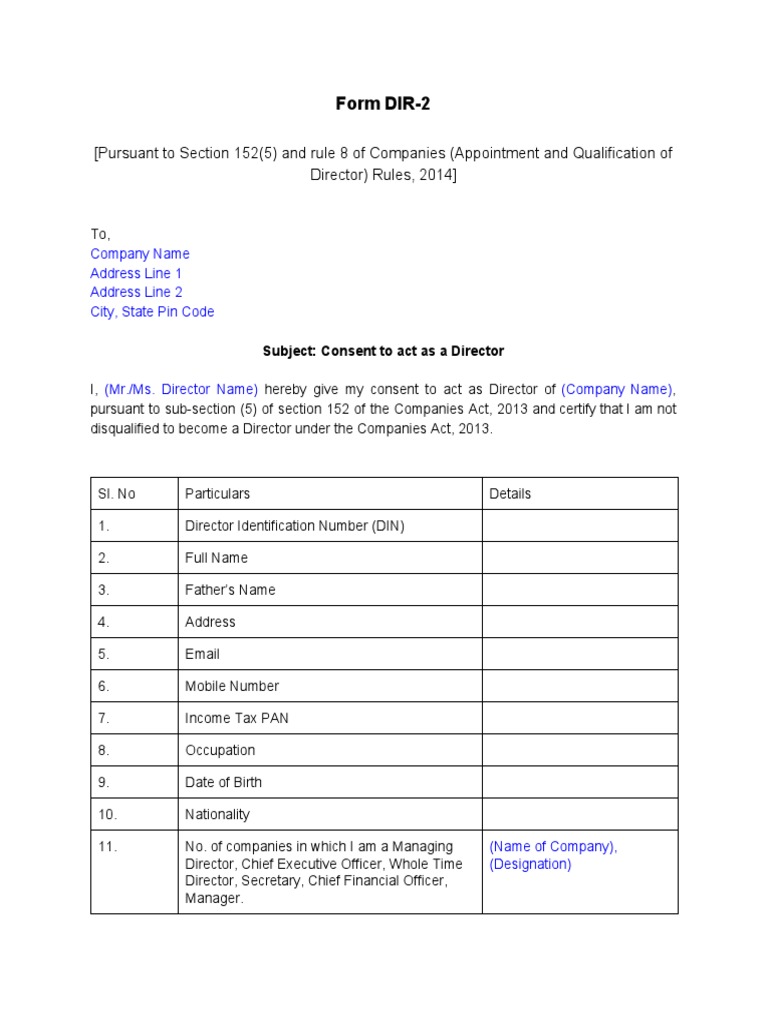 Form DIR-2

[Pursuant to Section 152(5) and rule 8 of Companies (Appointment and Qualification of Director) Rules, 2014]

To,
Company Name
Address Line 1
Address Line 2
City, State Pin Code

Subject: Consent to act as a Director

I, (Mr./Ms. Director Name) hereby give my consent to act as Director of (Company Name), pursuant to sub-section (5) of section 152 of the Companies Act, 2013 and certify that I am not disqualified to become a Director under the Companies Act, 2013.

| Sl. No | Particulars | Details |
|---|---|---|
| 1. | Director Identification Number (DIN) | |
| 2. | Full Name | |
| 3. | Father's Name | |
| 4. | Address | |
| 5. | Email | |
| 6. | Mobile Number | |
| 7. | Income Tax PAN | |
| 8. | Occupation | |
| 9. | Date of Birth | |
| 10. | Nationality | |
| 11. | No. of companies in which I am a Managing Director, Chief Executive Officer, Whole Time Director, Secretary, Chief Financial Officer, Manager. | (Name of Company), (Designation) |